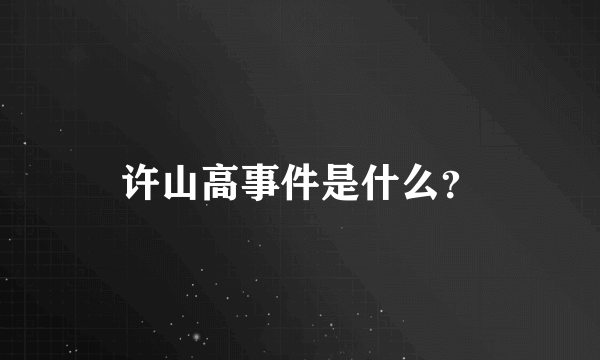 许山高事件是什么?